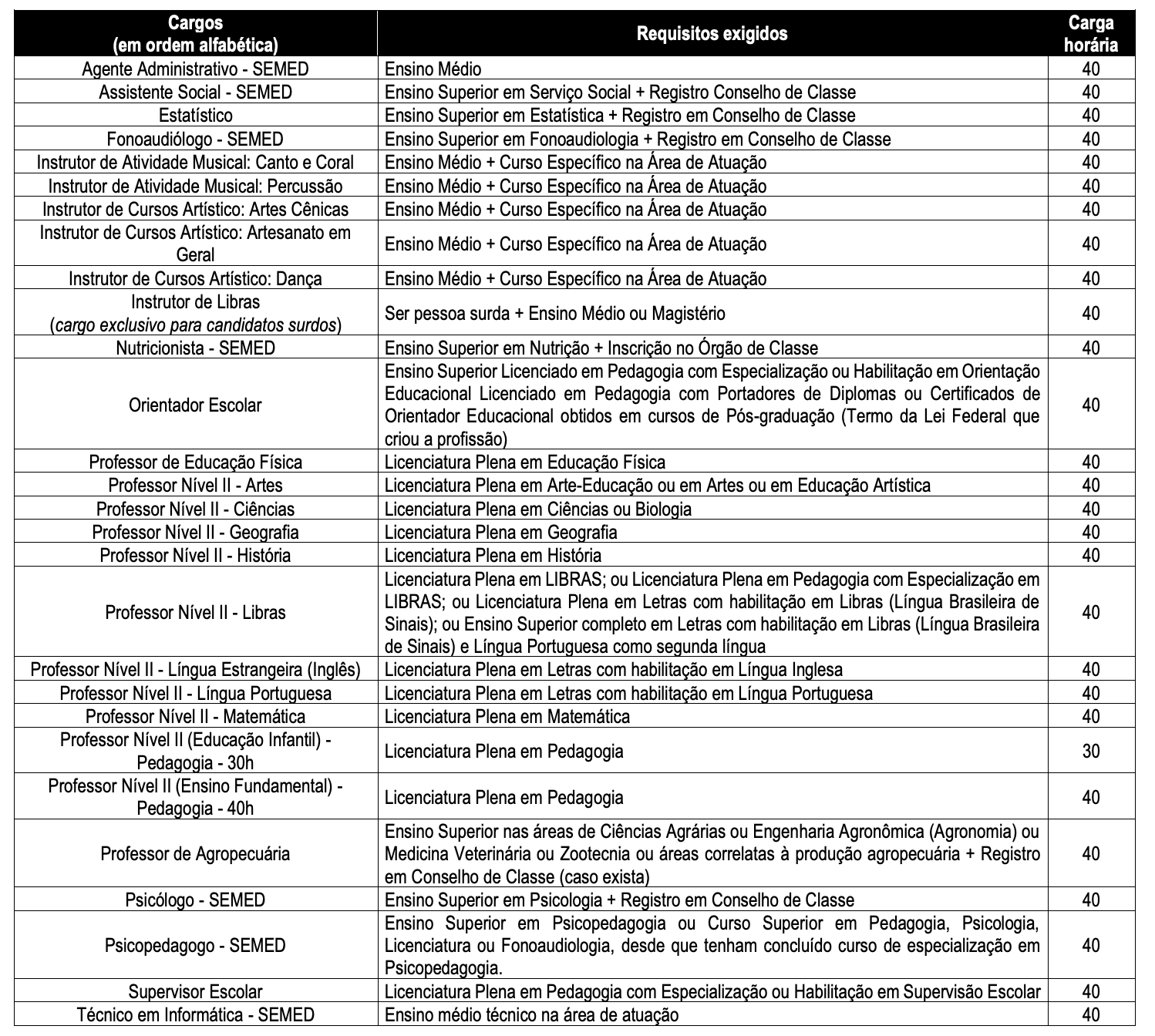 | Cargos (em ordem alfabética) | Requisitos exigidos | Carga horária |
|---|---|---|
| Agente Administrativo - SEMED | Ensino Médio | 40 |
| Assistente Social - SEMED | Ensino Superior em Serviço Social + Registro Conselho de Classe | 40 |
| Estatístico | Ensino Superior em Estatística + Registro em Conselho de Classe | 40 |
| Fonoaudiólogo - SEMED | Ensino Superior em Fonoaudiologia + Registro em Conselho de Classe | 40 |
| Instrutor de Atividade Musical: Canto e Coral | Ensino Médio + Curso Específico na Área de Atuação | 40 |
| Instrutor de Atividade Musical: Percussão | Ensino Médio + Curso Específico na Área de Atuação | 40 |
| Instrutor de Cursos Artístico: Artes Cênicas | Ensino Médio + Curso Específico na Área de Atuação | 40 |
| Instrutor de Cursos Artístico: Artesanato em Geral | Ensino Médio + Curso Específico na Área de Atuação | 40 |
| Instrutor de Cursos Artístico: Dança | Ensino Médio + Curso Específico na Área de Atuação | 40 |
| Instrutor de Libras (cargo exclusivo para candidatos surdos) | Ser pessoa surda + Ensino Médio ou Magistério | 40 |
| Nutricionista - SEMED | Ensino Superior em Nutrição + Inscrição no Órgão de Classe | 40 |
| Orientador Escolar | Ensino Superior Licenciado em Pedagogia com Especialização ou Habilitação em Orientação Educacional Licenciado em Pedagogia com Portadores de Diplomas ou Certificados de Orientador Educacional obtidos em cursos de Pós-graduação (Termo da Lei Federal que criou a profissão) | 40 |
| Professor de Educação Física | Licenciatura Plena em Educação Física | 40 |
| Professor Nível II - Artes | Licenciatura Plena em Arte-Educação ou em Artes ou em Educação Artística | 40 |
| Professor Nível II - Ciências | Licenciatura Plena em Ciências ou Biologia | 40 |
| Professor Nível II - Geografia | Licenciatura Plena em Geografia | 40 |
| Professor Nível II - História | Licenciatura Plena em História | 40 |
| Professor Nível II - Libras | Licenciatura Plena em LIBRAS; ou Licenciatura Plena em Pedagogia com Especialização em LIBRAS; ou Licenciatura Plena em Letras com habilitação em Libras (Língua Brasileira de Sinais); ou Ensino Superior completo em Letras com habilitação em Libras (Língua Brasileira de Sinais) e Língua Portuguesa como segunda língua | 40 |
| Professor Nível II - Língua Estrangeira (Inglês) | Licenciatura Plena em Letras com habilitação em Língua Inglesa | 40 |
| Professor Nível II - Língua Portuguesa | Licenciatura Plena em Letras com habilitação em Língua Portuguesa | 40 |
| Professor Nível II - Matemática | Licenciatura Plena em Matemática | 40 |
| Professor Nível II (Educação Infantil) - Pedagogia - 30h | Licenciatura Plena em Pedagogia | 30 |
| Professor Nível II (Ensino Fundamental) - Pedagogia - 40h | Licenciatura Plena em Pedagogia | 40 |
| Professor de Agropecuária | Ensino Superior nas áreas de Ciências Agrárias ou Engenharia Agronômica (Agronomia) ou Medicina Veterinária ou Zootecnia ou áreas correlatas à produção agropecuária + Registro em Conselho de Classe (caso exista) | 40 |
| Psicólogo - SEMED | Ensino Superior em Psicologia + Registro em Conselho de Classe | 40 |
| Psicopedagogo - SEMED | Ensino Superior em Psicopedagogia ou Curso Superior em Pedagogia, Psicologia, Licenciatura ou Fonoaudiologia, desde que tenham concluído curso de especialização em Psicopedagogia. | 40 |
| Supervisor Escolar | Licenciatura Plena em Pedagogia com Especialização ou Habilitação em Supervisão Escolar | 40 |
| Técnico em Informática - SEMED | Ensino médio técnico na área de atuação | 40 |